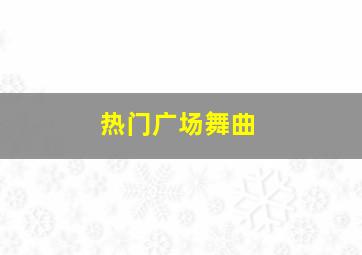 热门广场舞曲